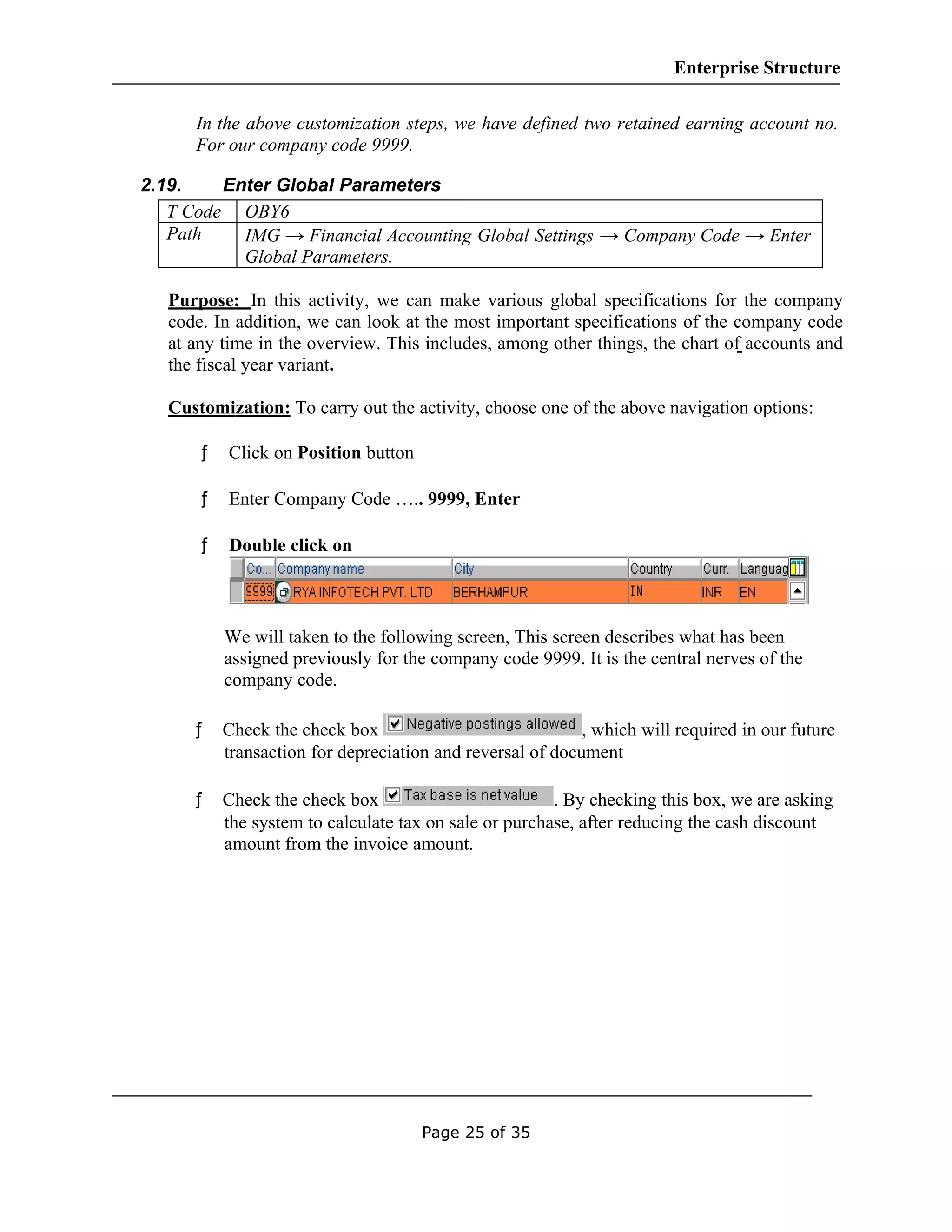 Enterprise Structure

In the above customization steps, we have defined two retained earning account no. For our company code 9999.

2.19. Enter Global Parameters

| T Code | OBY6 |
|---|---|
| Path | IMG → Financial Accounting Global Settings → Company Code → Enter Global Parameters. |

Purpose: In this activity, we can make various global specifications for the company code. In addition, we can look at the most important specifications of the company code at any time in the overview. This includes, among other things, the chart of accounts and the fiscal year variant.

Customization: To carry out the activity, choose one of the above navigation options:

ƒ Click on Position button

ƒ Enter Company Code ….. 9999, Enter

ƒ Double click on

| Co... | Company name | City | Country | Curr. | Languag |
|---|---|---|---|---|---|
| 9999 | RYA INFOTECH PVT. LTD | BERHAMPUR | IN | INR | EN |

We will taken to the following screen, This screen describes what has been assigned previously for the company code 9999. It is the central nerves of the company code.

ƒ Check the check box Negative postings allowed, which will required in our future transaction for depreciation and reversal of document

ƒ Check the check box Tax base is net value. By checking this box, we are asking the system to calculate tax on sale or purchase, after reducing the cash discount amount from the invoice amount.

Page 25 of 35